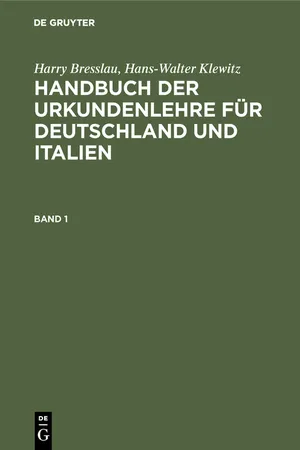 DE GRUYTER

Harry Bresslau, Hans-Walter Klewitz
HANDBUCH DER URKUNDENLEHRE FÜR DEUTSCHLAND UND ITALIEN

BAND 1

DE
G